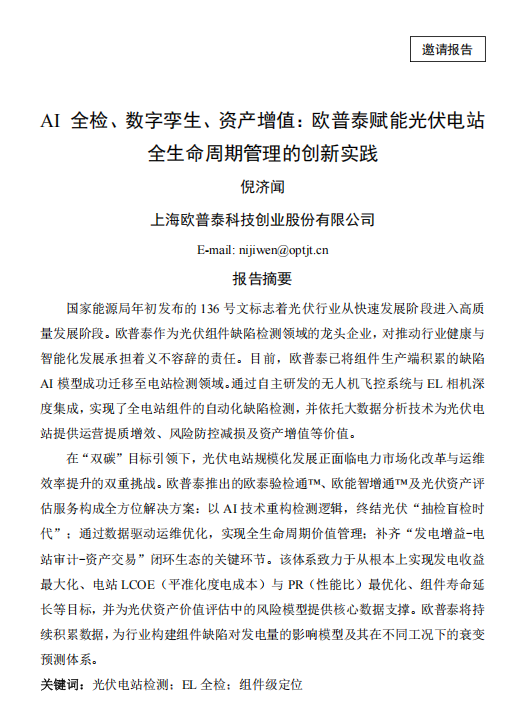 邀请报告

AI 全检、数字孪生、资产增值：欧普泰赋能光伏电站全生命周期管理的创新实践

倪济闻

上海欧普泰科技创业股份有限公司

E-mail: nijiwen@optjt.cn

报告摘要

国家能源局年初发布的 136 号文标志着光伏行业从快速发展阶段进入高质量发展阶段。欧普泰作为光伏组件缺陷检测领域的龙头企业，对推动行业健康与智能化发展承担着义不容辞的责任。目前，欧普泰已将组件生产端积累的缺陷 AI 模型成功迁移至电站检测领域。通过自主研发的无人机飞控系统与 EL 相机深度集成，实现了全电站组件的自动化缺陷检测，并依托大数据分析技术为光伏电站提供运营提质增效、风险防控减损及资产增值等价值。

在“双碳”目标引领下，光伏电站规模化发展正面临电力市场化改革与运维效率提升的双重挑战。欧普泰推出的欧泰验检通™、欧能智增通™及光伏资产评估服务构成全方位解决方案：以 AI 技术重构检测逻辑，终结光伏“抽检盲检时代”；通过数据驱动运维优化，实现全生命周期价值管理；补齐“发电增益-电站审计-资产交易”闭环生态的关键环节。该体系致力于从根本上实现发电收益最大化、电站 LCOE（平准化度电成本）与 PR（性能比）最优化、组件寿命延长等目标，并为光伏资产价值评估中的风险模型提供核心数据支撑。欧普泰将持续积累数据，为行业构建组件缺陷对发电量的影响模型及其在不同工况下的衰变预测体系。

关键词：光伏电站检测；EL 全检；组件级定位